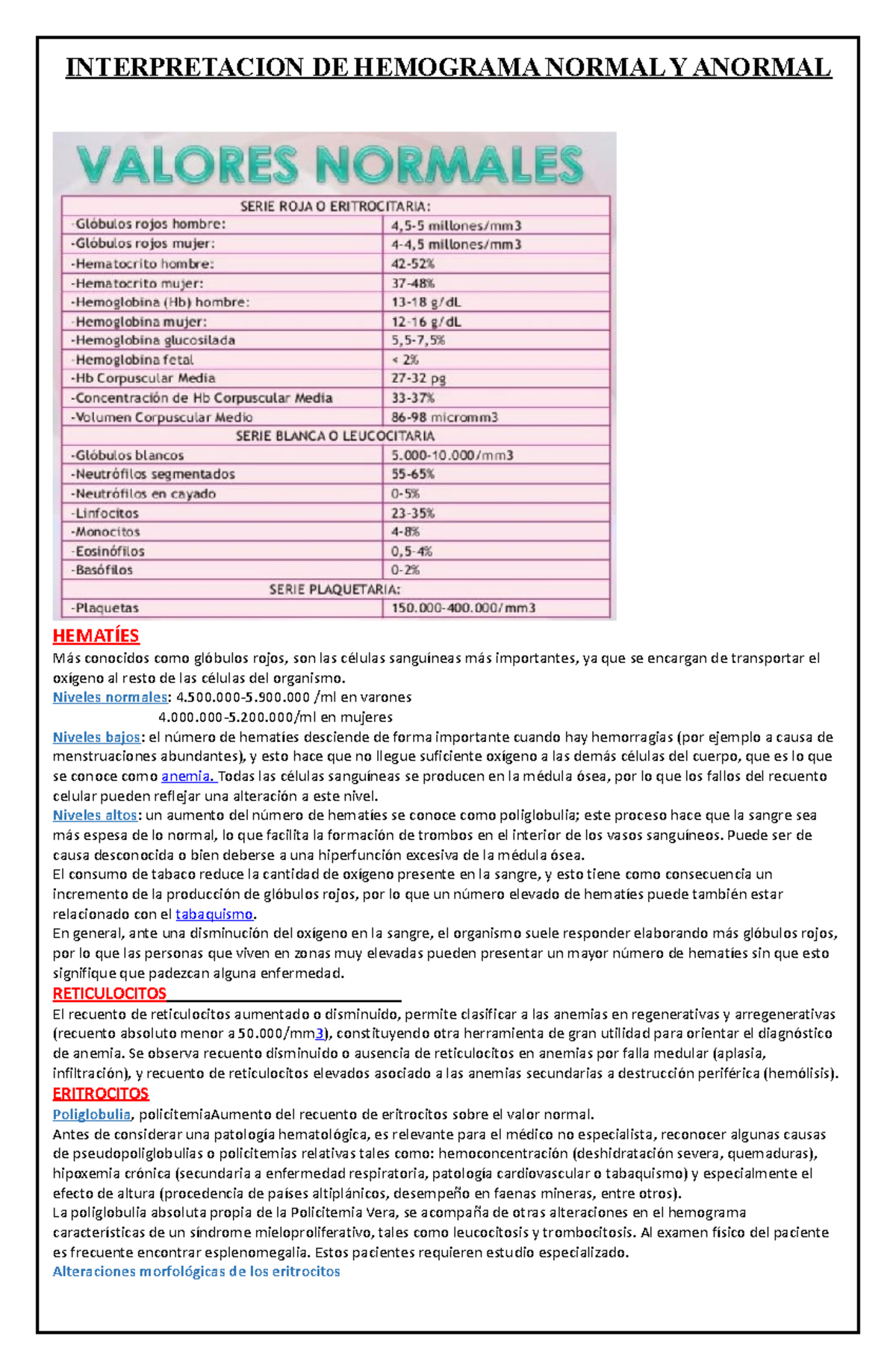 INTERPRETACION DE HEMOGRAMA NORMAL Y ANORMAL

VALORES NORMALES

| SERIE ROJA O ERITROCITARIA: | |
|---|---|
| -Glóbulos rojos hombre: | 4,5-5 millones/mm3 |
| -Glóbulos rojos mujer: | 4-4,5 millones/mm3 |
| -Hematocrito hombre: | 42-52% |
| -Hematocrito mujer: | 37-48% |
| -Hemoglobina (Hb) hombre: | 13-18 g/dL |
| -Hemoglobina mujer: | 12-16 g/dL |
| -Hemoglobina glucosilada | 5,5-7,5% |
| -Hemoglobina fetal | < 2% |
| -Hb Corpuscular Media | 27-32 pg |
| -Concentración de Hb Corpuscular Media | 33-37% |
| -Volumen Corpuscular Medio | 86-98 micromm3 |
| SERIE BLANCA O LEUCOCITARIA | |
| -Glóbulos blancos | 5.000-10.000/mm3 |
| -Neutrófilos segmentados | 55-65% |
| -Neutrófilos en cayado | 0-5% |
| -Linfocitos | 23-35% |
| -Monocitos | 4-8% |
| -Eosinófilos | 0,5-4% |
| -Basófilos | 0-2% |
| SERIE PLAQUETARIA: | |
| -Plaquetas | 150.000-400.000/mm3 |

HEMATÍES
Más conocidos como glóbulos rojos, son las células sanguíneas más importantes, ya que se encargan de transportar el oxígeno al resto de las células del organismo.
Niveles normales: 4.500.000-5.900.000 /ml en varones
4.000.000-5.200.000/ml en mujeres
Niveles bajos: el número de hematíes desciende de forma importante cuando hay hemorragias (por ejemplo a causa de menstruaciones abundantes), y esto hace que no llegue suficiente oxígeno a las demás células del cuerpo, que es lo que se conoce como anemia. Todas las células sanguíneas se producen en la médula ósea, por lo que los fallos del recuento celular pueden reflejar una alteración a este nivel.
Niveles altos: un aumento del número de hematíes se conoce como poliglobulia; este proceso hace que la sangre sea más espesa de lo normal, lo que facilita la formación de trombos en el interior de los vasos sanguíneos. Puede ser de causa desconocida o bien deberse a una hiperfunción excesiva de la médula ósea.
El consumo de tabaco reduce la cantidad de oxígeno presente en la sangre, y esto tiene como consecuencia un incremento de la producción de glóbulos rojos, por lo que un número elevado de hematíes puede también estar relacionado con el tabaquismo.
En general, ante una disminución del oxígeno en la sangre, el organismo suele responder elaborando más glóbulos rojos, por lo que las personas que viven en zonas muy elevadas pueden presentar un mayor número de hematíes sin que esto signifique que padezcan alguna enfermedad.
RETICULOCITOS
El recuento de reticulocitos aumentado o disminuido, permite clasificar a las anemias en regenerativas y arregenerativas (recuento absoluto menor a 50.000/mm3), constituyendo otra herramienta de gran utilidad para orientar el diagnóstico de anemia. Se observa recuento disminuido o ausencia de reticulocitos en anemias por falla medular (aplasia, infiltración), y recuento de reticulocitos elevados asociado a las anemias secundarias a destrucción periférica (hemólisis).
ERITROCITOS
Poliglobulia, policitemiaAumento del recuento de eritrocitos sobre el valor normal.
Antes de considerar una patología hematológica, es relevante para el médico no especialista, reconocer algunas causas de pseudopoliglobulias o policitemias relativas tales como: hemoconcentración (deshidratación severa, quemaduras), hipoxemia crónica (secundaria a enfermedad respiratoria, patología cardiovascular o tabaquismo) y especialmente el efecto de altura (procedencia de países altiplánicos, desempeño en faenas mineras, entre otros).
La poliglobulia absoluta propia de la Policitemia Vera, se acompaña de otras alteraciones en el hemograma características de un síndrome mieloproliferativo, tales como leucocitosis y trombocitosis. Al examen físico del paciente es frecuente encontrar esplenomegalia. Estos pacientes requieren estudio especializado.
Alteraciones morfológicas de los eritrocitos